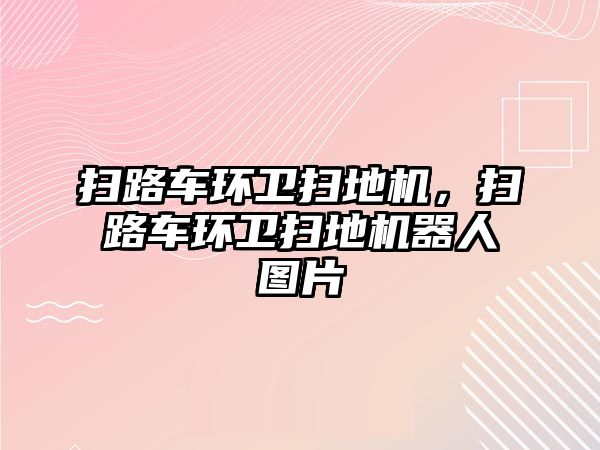 扫路车环卫扫地机，扫路车环卫扫地机器人图片